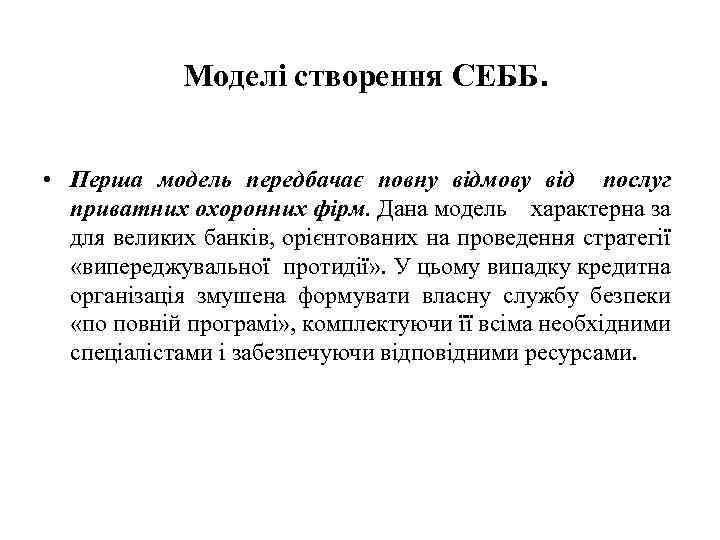 Моделі створення СЕББ.

• Перша модель передбачає повну відмову від послуг приватних охоронних фірм. Дана модель характерна за для великих банків, орієнтованих на проведення стратегії «випереджувальної протидії». У цьому випадку кредитна організація змушена формувати власну службу безпеки «по повній програмі», комплектуючи її всіма необхідними спеціалістами і забезпечуючи відповідними ресурсами.